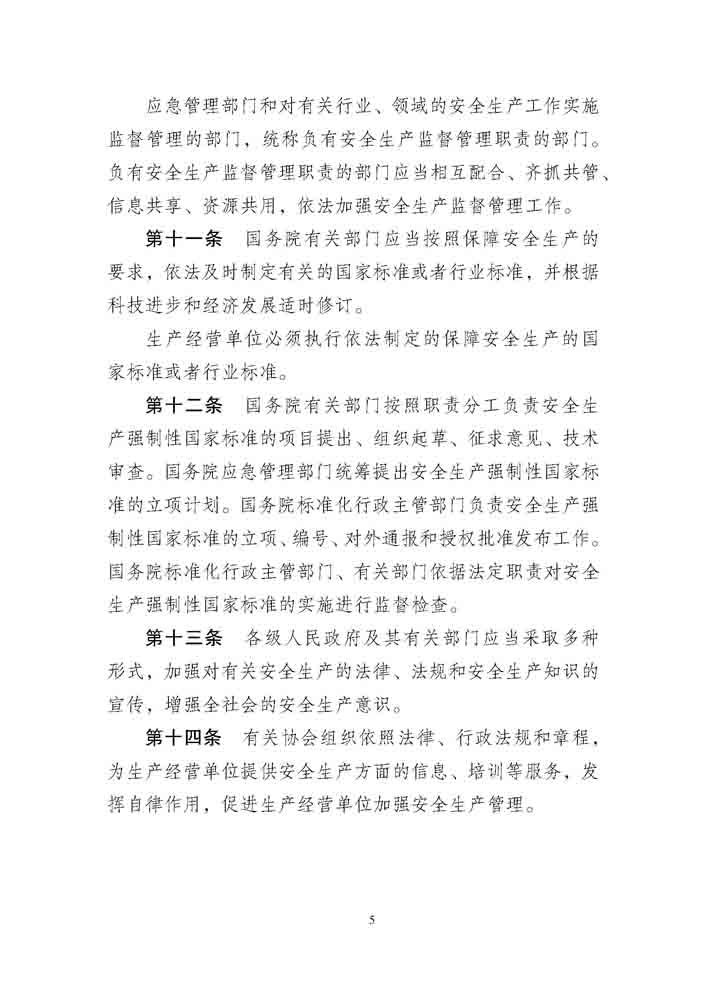 应急管理部门和对有关行业、领域的安全生产工作实施监督管理的部门，统称负有安全生产监督管理职责的部门。负有安全生产监督管理职责的部门应当相互配合、齐抓共管、信息共享、资源共用，依法加强安全生产监督管理工作。

第十一条　国务院有关部门应当按照保障安全生产的要求，依法及时制定有关的国家标准或者行业标准，并根据科技进步和经济发展适时修订。

生产经营单位必须执行依法制定的保障安全生产的国家标准或者行业标准。

第十二条　国务院有关部门按照职责分工负责安全生产强制性国家标准的项目提出、组织起草、征求意见、技术审查。国务院应急管理部门统筹提出安全生产强制性国家标准的立项计划。国务院标准化行政主管部门负责安全生产强制性国家标准的立项、编号、对外通报和授权批准发布工作。国务院标准化行政主管部门、有关部门依据法定职责对安全生产强制性国家标准的实施进行监督检查。

第十三条　各级人民政府及其有关部门应当采取多种形式，加强对有关安全生产的法律、法规和安全生产知识的宣传，增强全社会的安全生产意识。

第十四条　有关协会组织依照法律、行政法规和章程，为生产经营单位提供安全生产方面的信息、培训等服务，发挥自律作用，促进生产经营单位加强安全生产管理。

5